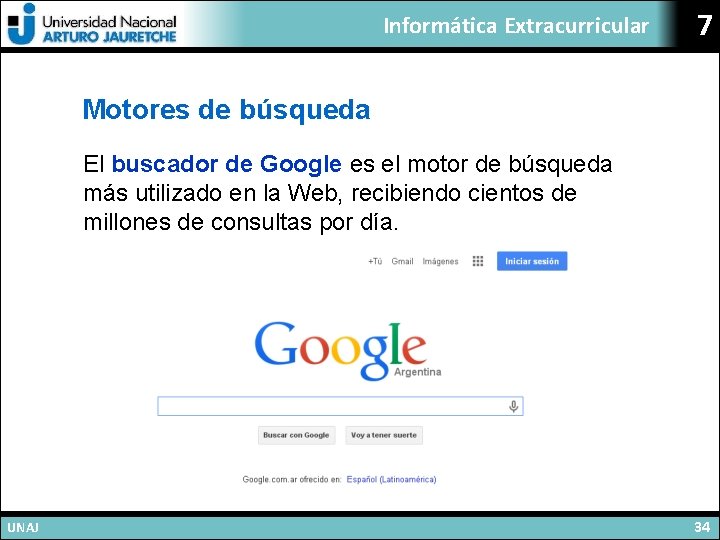 Universidad Nacional
ARTURO JAURETCHE

Informática Extracurricular

7

Motores de búsqueda

El buscador de Google es el motor de búsqueda más utilizado en la Web, recibiendo cientos de millones de consultas por día.

+Tú Gmail Imágenes Iniciar sesión

Google
Argentina

Buscar con Google Voy a tener suerte

Google.com.ar ofrecido en: Español (Latinoamérica)

UNAJ

34